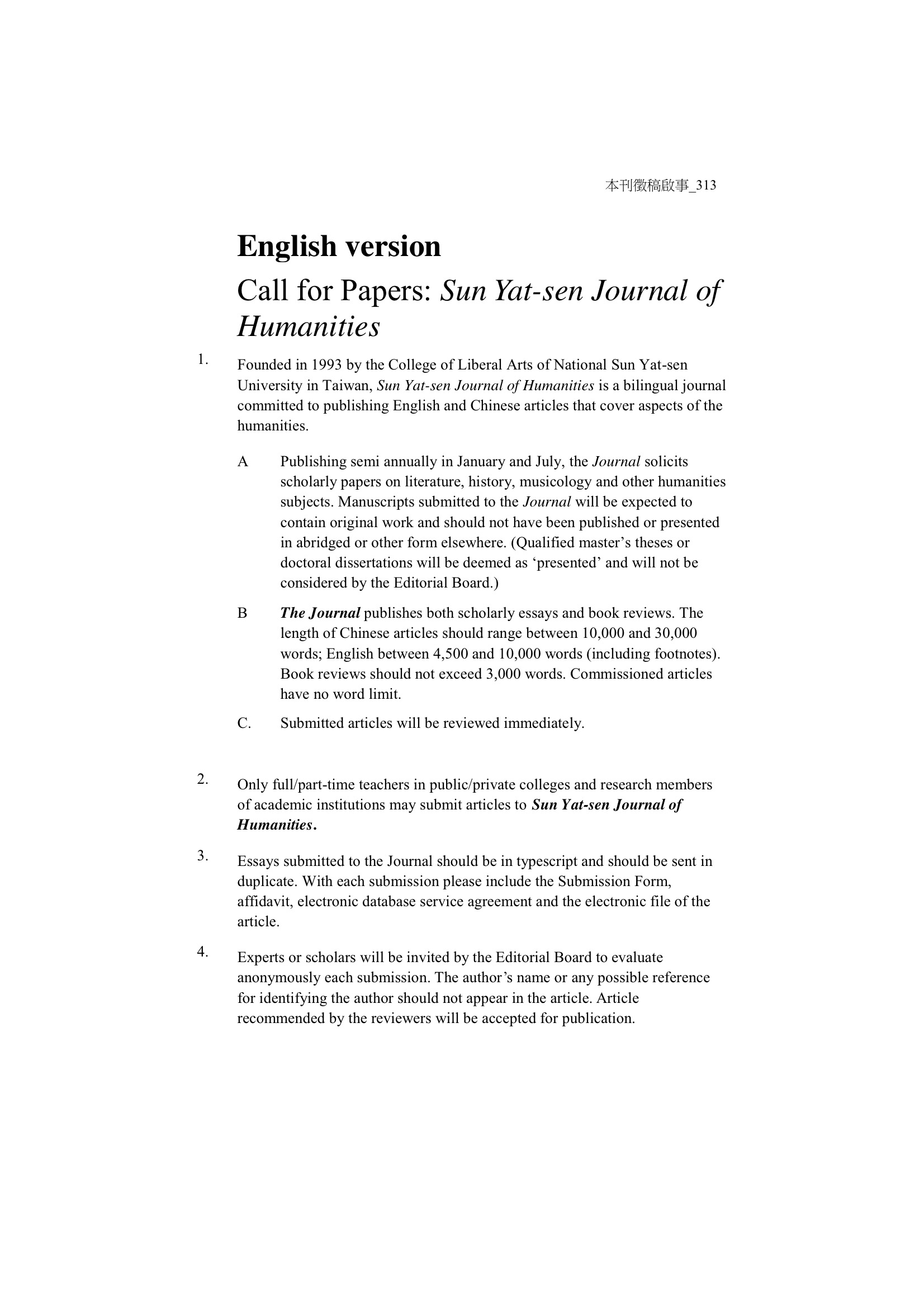 本刊徵稿啟事_313

English version

Call for Papers: Sun Yat-sen Journal of Humanities

1. Founded in 1993 by the College of Liberal Arts of National Sun Yat-sen University in Taiwan, Sun Yat-sen Journal of Humanities is a bilingual journal committed to publishing English and Chinese articles that cover aspects of the humanities.

A Publishing semi annually in January and July, the Journal solicits scholarly papers on literature, history, musicology and other humanities subjects. Manuscripts submitted to the Journal will be expected to contain original work and should not have been published or presented in abridged or other form elsewhere. (Qualified master's theses or doctoral dissertations will be deemed as 'presented' and will not be considered by the Editorial Board.)

B The Journal publishes both scholarly essays and book reviews. The length of Chinese articles should range between 10,000 and 30,000 words; English between 4,500 and 10,000 words (including footnotes). Book reviews should not exceed 3,000 words. Commissioned articles have no word limit.

C. Submitted articles will be reviewed immediately.

2. Only full/part-time teachers in public/private colleges and research members of academic institutions may submit articles to Sun Yat-sen Journal of Humanities.

3. Essays submitted to the Journal should be in typescript and should be sent in duplicate. With each submission please include the Submission Form, affidavit, electronic database service agreement and the electronic file of the article.

4. Experts or scholars will be invited by the Editorial Board to evaluate anonymously each submission. The author's name or any possible reference for identifying the author should not appear in the article. Article recommended by the reviewers will be accepted for publication.